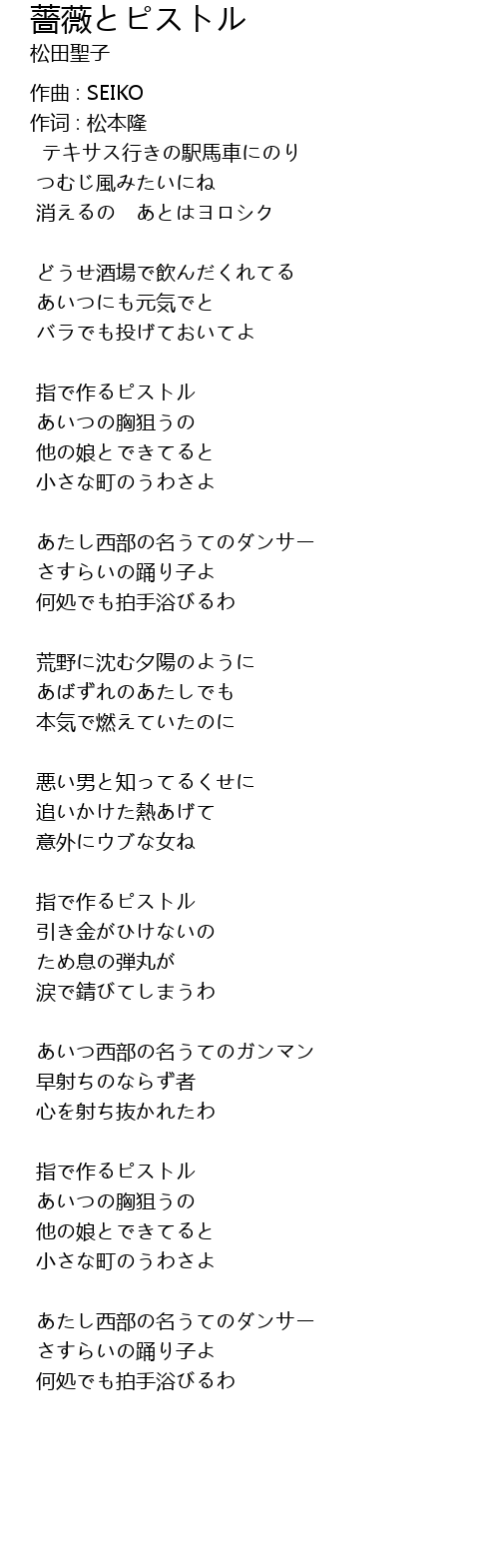 薔薇とピストル
松田聖子

作曲 : SEIKO
作词 : 松本隆
テキサス行きの駅馬車にのり
つむじ風みたいにね
消えるの　あとはヨロシク

どうせ酒場で飲んだくれてる
あいつにも元気でと
バラでも投げておいてよ

指で作るピストル
あいつの胸狙うの
他の娘とできてると
小さな町のうわさよ

あたし西部の名うてのダンサー
さすらいの踊り子よ
何処でも拍手浴びるわ

荒野に沈む夕陽のように
あばずれのあたしでも
本気で燃えていたのに

悪い男と知ってるくせに
追いかけた熱あげて
意外にウブな女ね

指で作るピストル
引き金がひけないの
ため息の弾丸が
涙で錆びてしまうわ

あいつ西部の名うてのガンマン
早射ちのならず者
心を射ち抜かれたわ

指で作るピストル
あいつの胸狙うの
他の娘とできてると
小さな町のうわさよ

あたし西部の名うてのダンサー
さすらいの踊り子よ
何処でも拍手浴びるわ